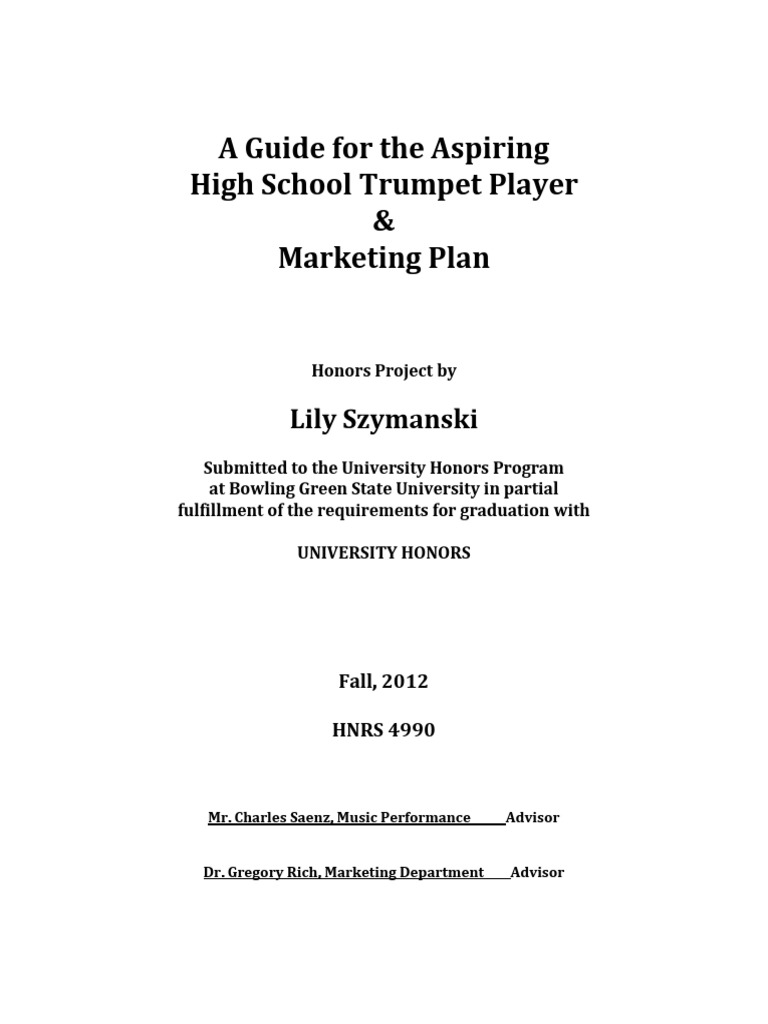 A Guide for the Aspiring
High School Trumpet Player
&
Marketing Plan

Honors Project by

Lily Szymanski

Submitted to the University Honors Program at Bowling Green State University in partial fulfillment of the requirements for graduation with

UNIVERSITY HONORS

Fall, 2012

HNRS 4990

Mr. Charles Saenz, Music Performance Advisor

Dr. Gregory Rich, Marketing Department Advisor